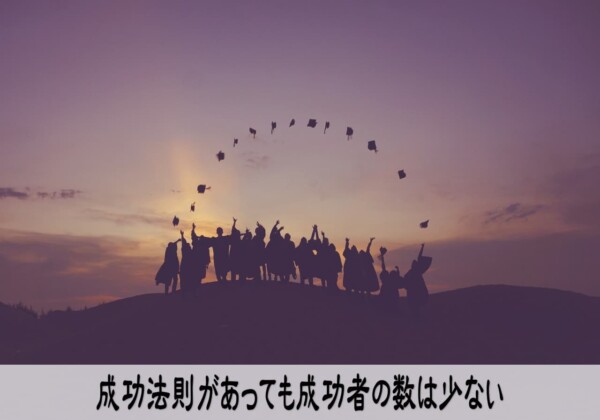 成功法則があっても成功者の数は少ない